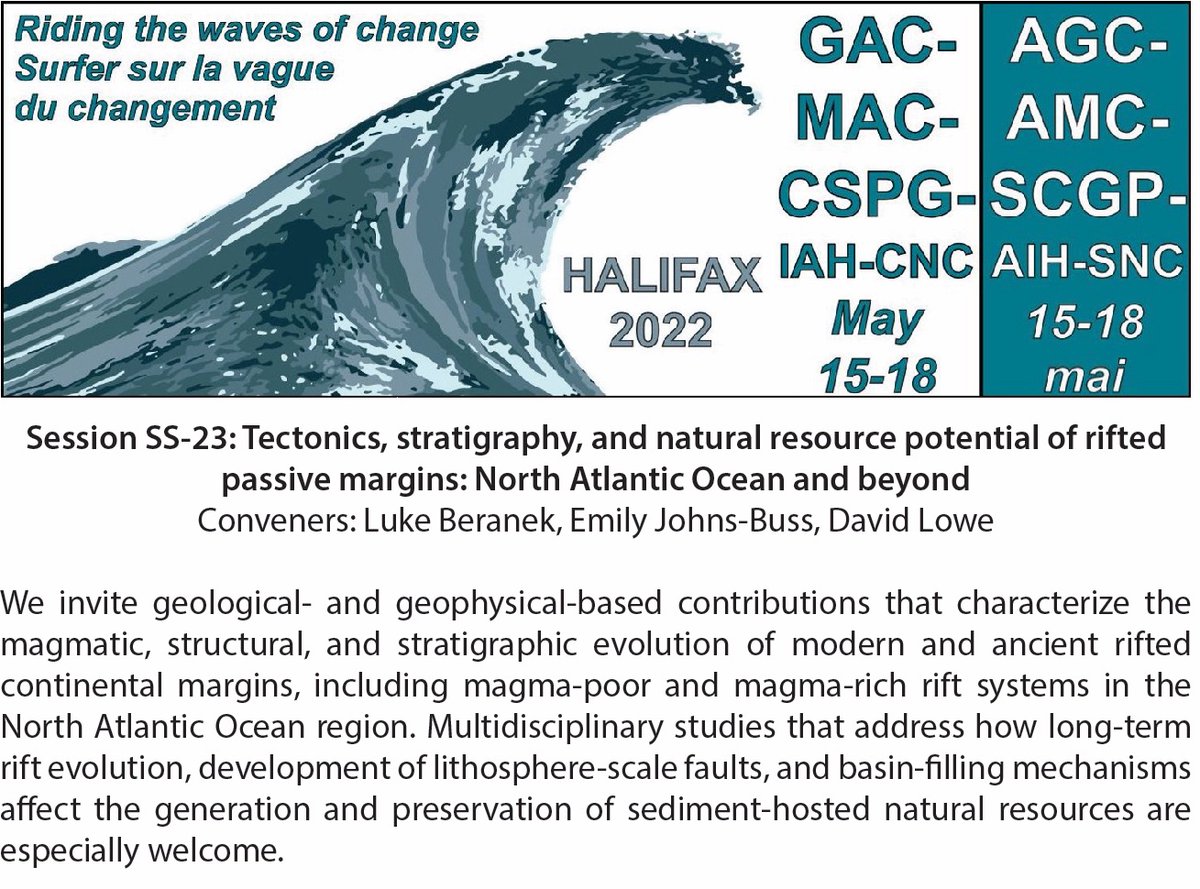 Riding the waves of change
Surfer sur la vague du changement

HALIFAX
2022

GAC-
MAC-
CSPG-
IAH-CNC
May
15-18

AGC-
AMC-
SCGP-
AIH-SNC
15-18
mai

Session SS-23: Tectonics, stratigraphy, and natural resource potential of rifted passive margins: North Atlantic Ocean and beyond
Conveners: Luke Beranek, Emily Johns-Buss, David Lowe

We invite geological- and geophysical-based contributions that characterize the magmatic, structural, and stratigraphic evolution of modern and ancient rifted continental margins, including magma-poor and magma-rich rift systems in the North Atlantic Ocean region. Multidisciplinary studies that address how long-term rift evolution, development of lithosphere-scale faults, and basin-filling mechanisms affect the generation and preservation of sediment-hosted natural resources are especially welcome.